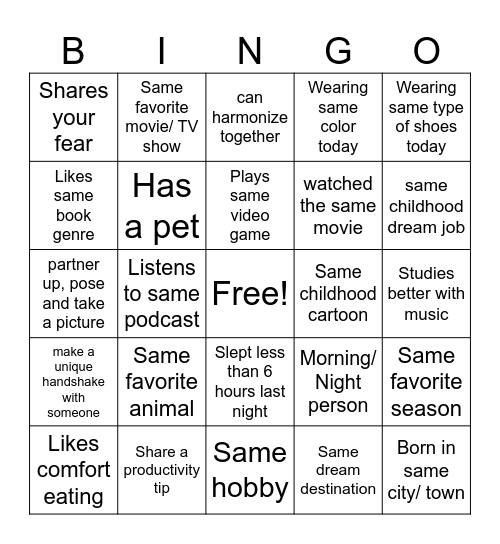 | B | I | N | G | O |
|---|---|---|---|---|
| Shares your fear | Same favorite movie/ TV show | can harmonize together | Wearing same color today | Wearing same type of shoes today |
| Likes same book genre | Has a pet | Plays same video game | watched the same movie | same childhood dream job |
| partner up, pose and take a picture | Listens to same podcast | Free! | Same childhood cartoon | Studies better with music |
| make a unique handshake with someone | Same favorite animal | Slept less than 6 hours last night | Morning/ Night person | Same favorite season |
| Likes comfort eating | Share a productivity tip | Same hobby | Same dream destination | Born in same city/ town |